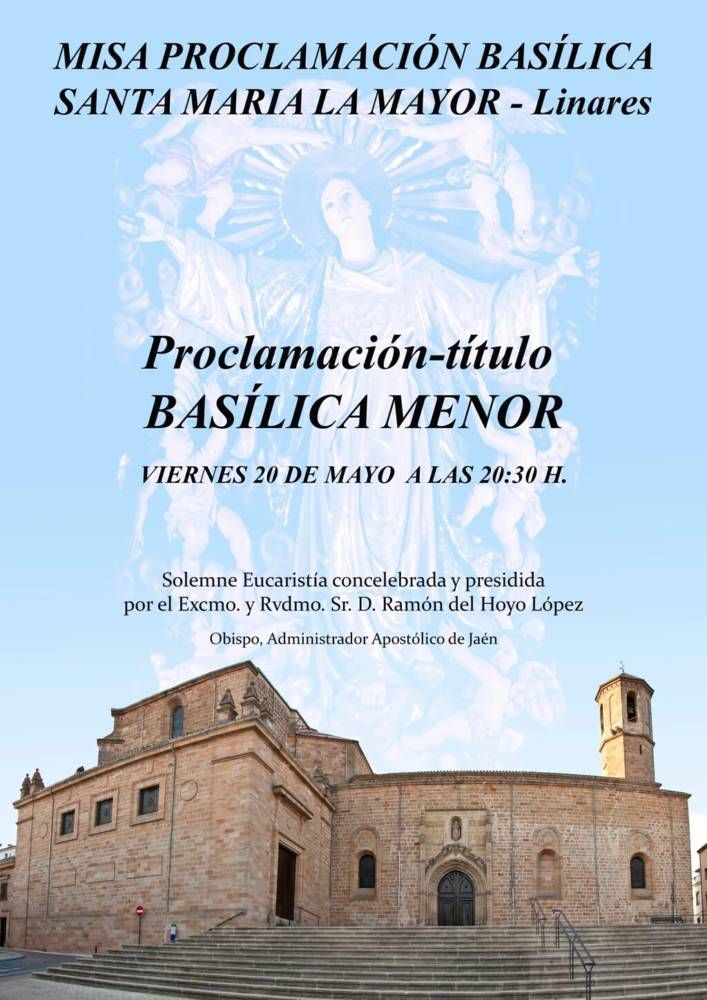 MISA PROCLAMACIÓN BASÍLICA
SANTA MARIA LA MAYOR - Linares

Proclamación-título
BASÍLICA MENOR

VIERNES 20 DE MAYO A LAS 20:30 H.

Solemne Eucaristía concelebrada y presidida por el Excmo. y Rvdmo. Sr. D. Ramón del Hoyo López

Obispo, Administrador Apostólico de Jaén